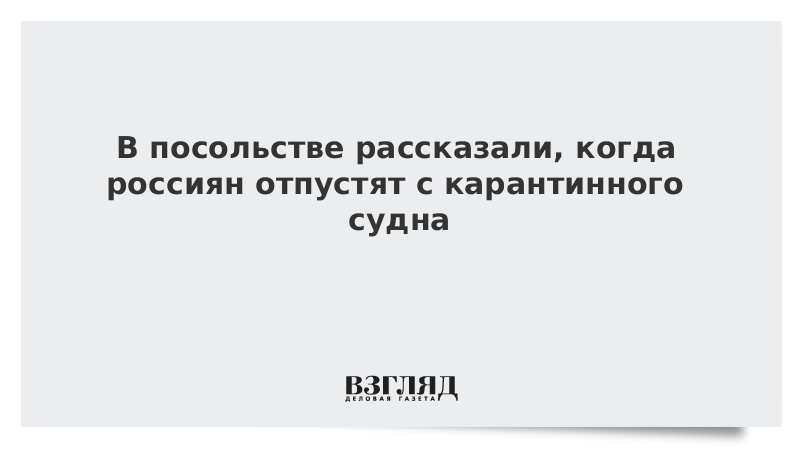 В посольстве рассказали, когда россиян отпустят с карантинного судна

ВЗГЛЯД
ДЕЛОВАЯ ГАЗЕТА